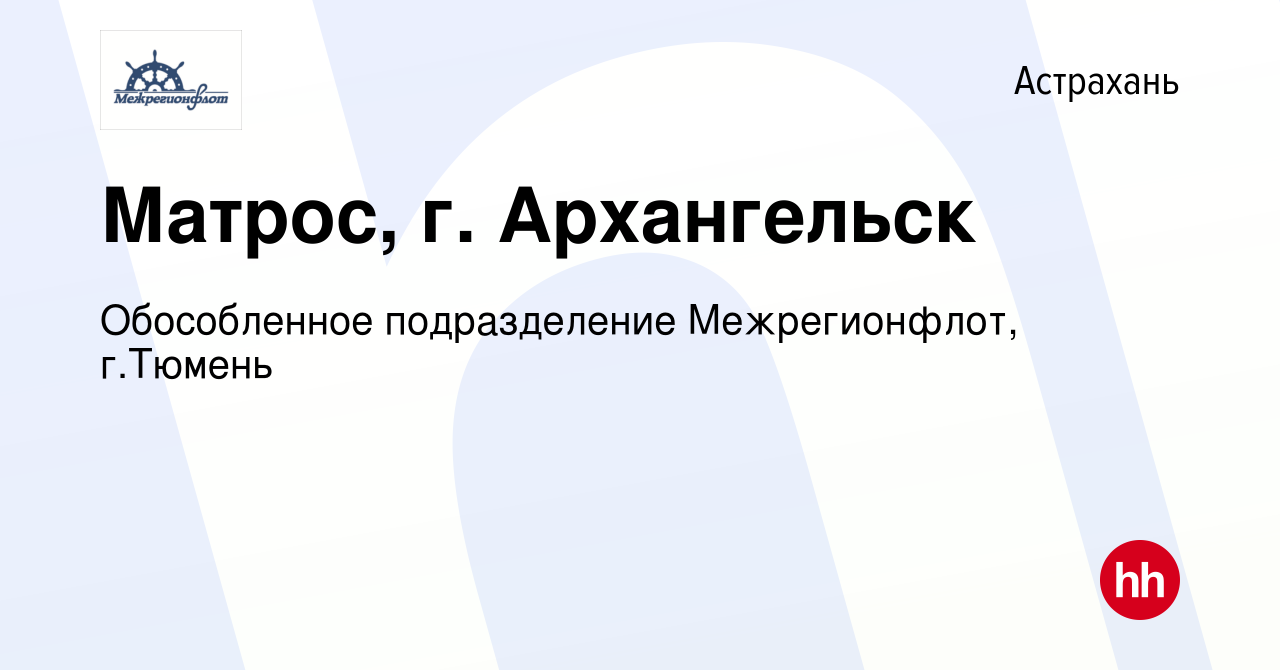 Межрегионфлот

Астрахань

Матрос, г. Архангельск

Обособленное подразделение Межрегионфлот, г.Тюмень

hh